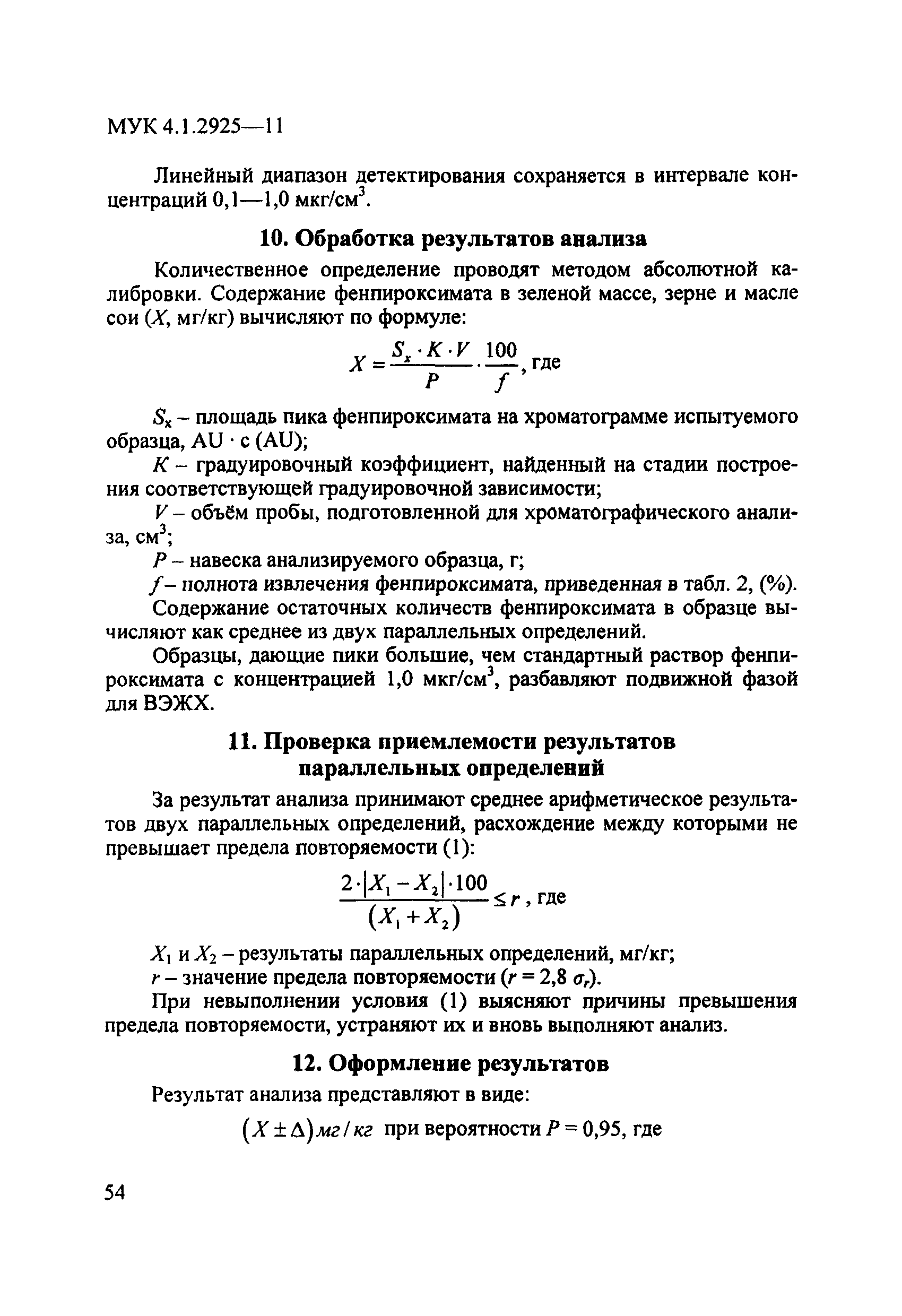 МУК 4.1.2925—11

Линейный диапазон детектирования сохраняется в интервале концентраций 0,1—1,0 мкг/см$^3$.

10. Обработка результатов анализа

Количественное определение проводят методом абсолютной калибровки. Содержание фенпироксимата в зеленой массе, зерне и масле сои ($X$, мг/кг) вычисляют по формуле:

$X = \frac{S_x \cdot K \cdot V}{P} \cdot \frac{100}{f}$, где

$S_x$ – площадь пика фенпироксимата на хроматограмме испытуемого образца, AU · с (AU);

$K$ – градуировочный коэффициент, найденный на стадии построения соответствующей градуировочной зависимости;

$V$ – объём пробы, подготовленной для хроматографического анализа, см$^3$;

$P$ – навеска анализируемого образца, г;

$f$ – полнота извлечения фенпироксимата, приведенная в табл. 2, (%).

Содержание остаточных количеств фенпироксимата в образце вычисляют как среднее из двух параллельных определений.

Образцы, дающие пики большие, чем стандартный раствор фенпироксимата с концентрацией 1,0 мкг/см$^3$, разбавляют подвижной фазой для ВЭЖХ.

11. Проверка приемлемости результатов параллельных определений

За результат анализа принимают среднее арифметическое результатов двух параллельных определений, расхождение между которыми не превышает предела повторяемости (1):

$\frac{2 \cdot |X_1 - X_2| \cdot 100}{(X_1 + X_2)} \leq r$, где

$X_1$ и $X_2$ – результаты параллельных определений, мг/кг;

$r$ – значение предела повторяемости ($r = 2,8\ \sigma_r$).

При невыполнении условия (1) выясняют причины превышения предела повторяемости, устраняют их и вновь выполняют анализ.

12. Оформление результатов

Результат анализа представляют в виде:

$(X \pm \Delta)$ мг/кг при вероятности $P = 0,95$, где

54